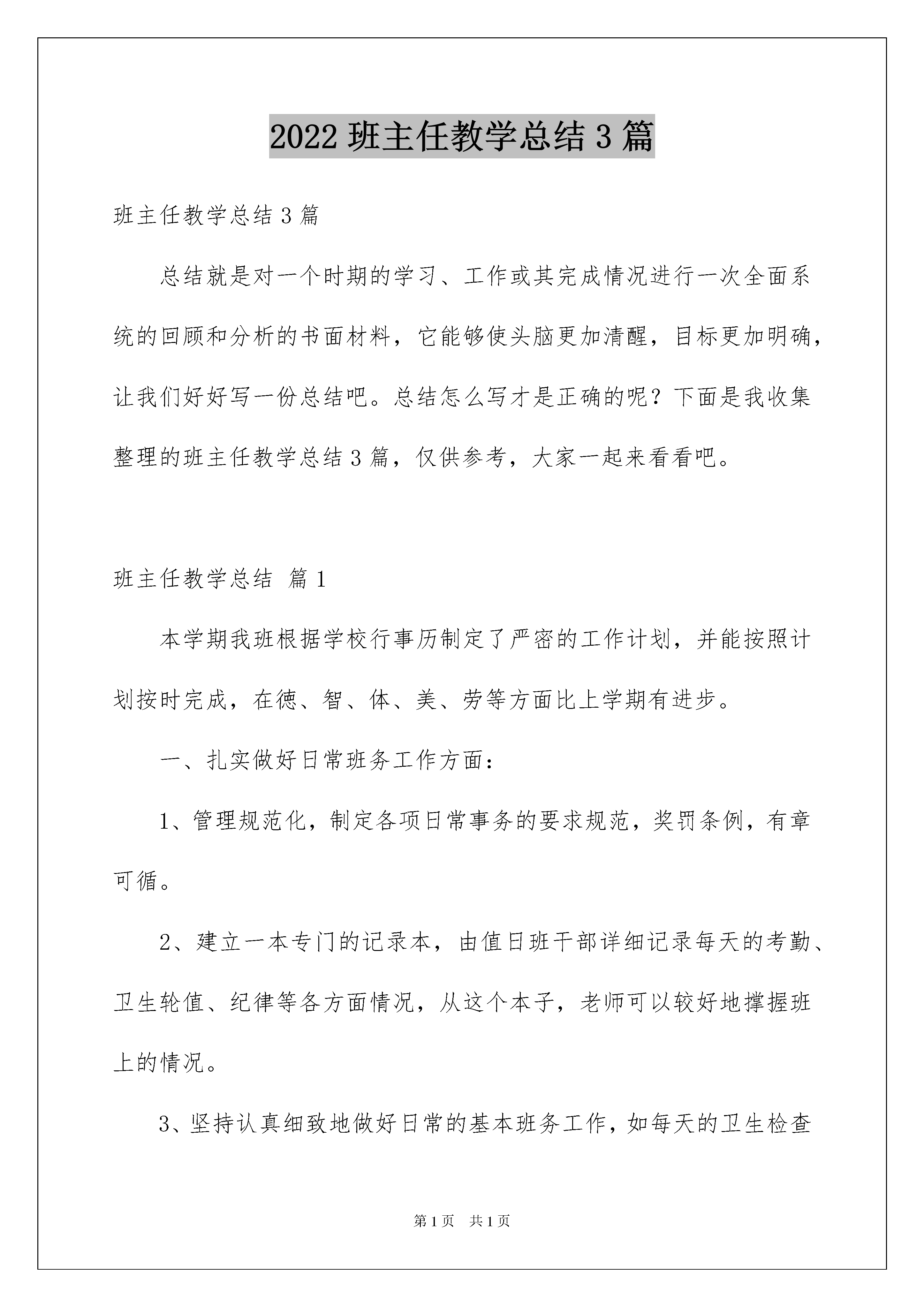 2022 班主任教学总结 3 篇

班主任教学总结 3 篇

总结就是对一个时期的学习、工作或其完成情况进行一次全面系统的回顾和分析的书面材料，它能够使头脑更加清醒，目标更加明确，让我们好好写一份总结吧。总结怎么写才是正确的呢？下面是我收集整理的班主任教学总结 3 篇，仅供参考，大家一起来看看吧。

班主任教学总结 篇 1

本学期我班根据学校行事历制定了严密的工作计划，并能按照计划按时完成，在德、智、体、美、劳等方面比上学期有进步。

一、扎实做好日常班务工作方面：

1、管理规范化，制定各项日常事务的要求规范，奖罚条例，有章可循。

2、建立一本专门的记录本，由值日班干部详细记录每天的考勤、卫生轮值、纪律等各方面情况，从这个本子，老师可以较好地撑握班上的情况。

3、坚持认真细致地做好日常的基本班务工作，如每天的卫生检查

第 1 页 共 1 页